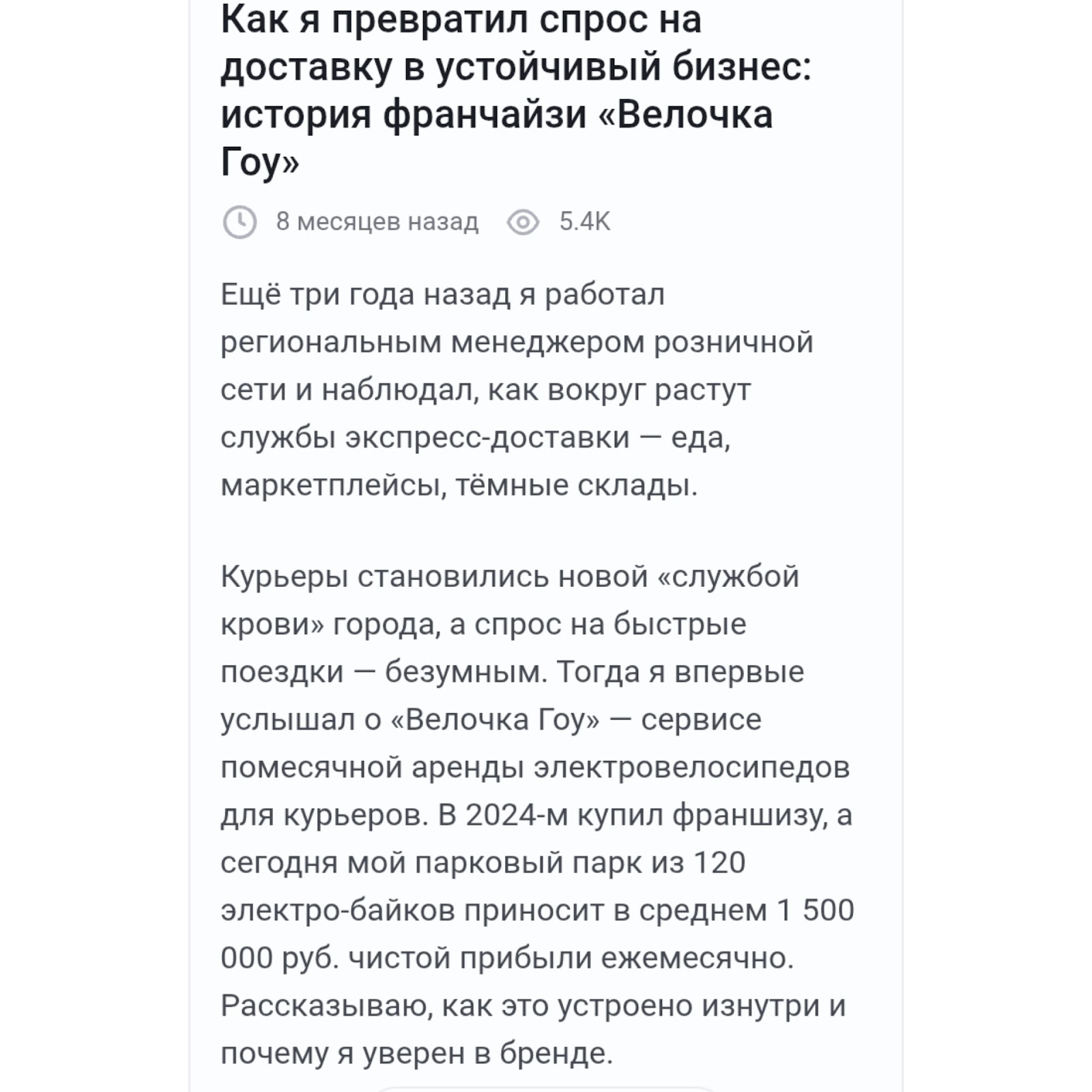 Как я превратил спрос на доставку в устойчивый бизнес: история франчайзи «Велочка Гоу»

8 месяцев назад 5.4K

Ещё три года назад я работал региональным менеджером розничной сети и наблюдал, как вокруг растут службы экспресс-доставки — еда, маркетплейсы, тёмные склады.

Курьеры становились новой «службой крови» города, а спрос на быстрые поездки — безумным. Тогда я впервые услышал о «Велочка Гоу» — сервисе помесячной аренды электровелосипедов для курьеров. В 2024-м купил франшизу, а сегодня мой парковый парк из 120 электро-байков приносит в среднем 1 500 000 руб. чистой прибыли ежемесячно. Рассказываю, как это устроено изнутри и почему я уверен в бренде.